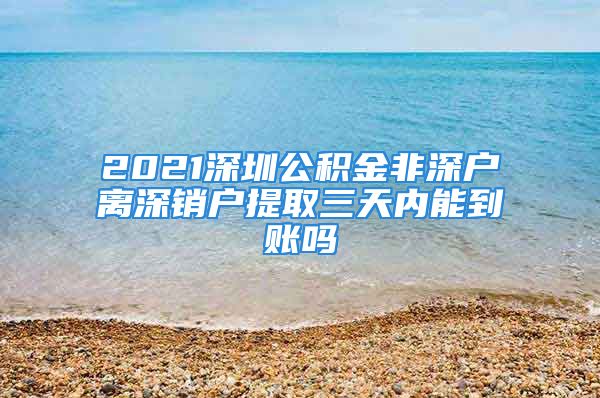 2021深圳公积金非深户离深销户提取三天内能到账吗